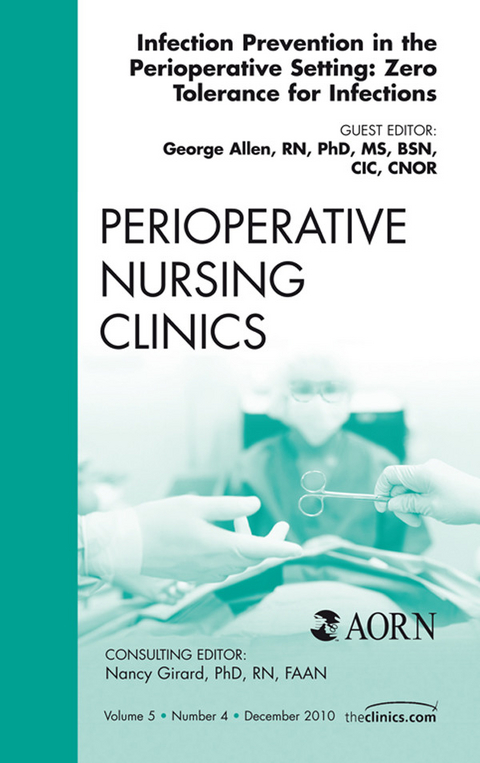 Infection Prevention in the Perioperative Setting: Zero Tolerance for Infections

GUEST EDITOR:
George Allen, RN, PhD, MS, BSN, CIC, CNOR

PERIOPERATIVE NURSING CLINICS

AORN

CONSULTING EDITOR:
Nancy Girard, PhD, RN, FAAN

Volume 5 • Number 4 • December 2010 theclinics.com